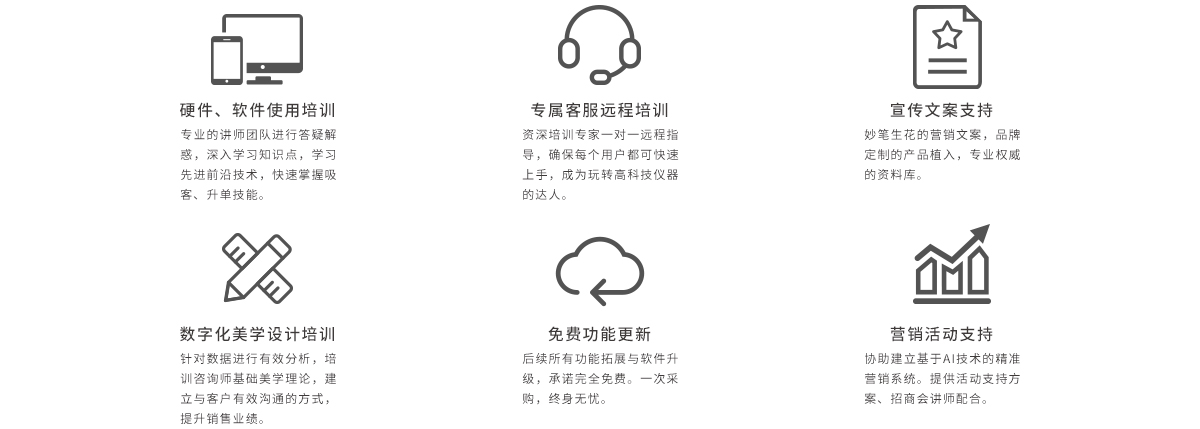 硬件、软件使用培训

专业的讲师团队进行答疑解惑，深入学习知识点，学习先进前沿技术，快速掌握吸客、升单技能。

专属客服远程培训

资深培训专家一对一远程指导，确保每个用户都可快速上手，成为玩转高科技仪器的达人。

宣传文案支持

妙笔生花的营销文案，品牌定制的产品植入，专业权威的资料库。

数字化美学设计培训

针对数据进行有效分析，培训咨询师基础美学理论，建立与客户有效沟通的方式，提升销售业绩。

免费功能更新

后续所有功能拓展与软件升级，承诺完全免费。一次采购，终身无忧。

营销活动支持

协助建立基于AI技术的精准营销系统。提供活动支持方案、招商会讲师配合。